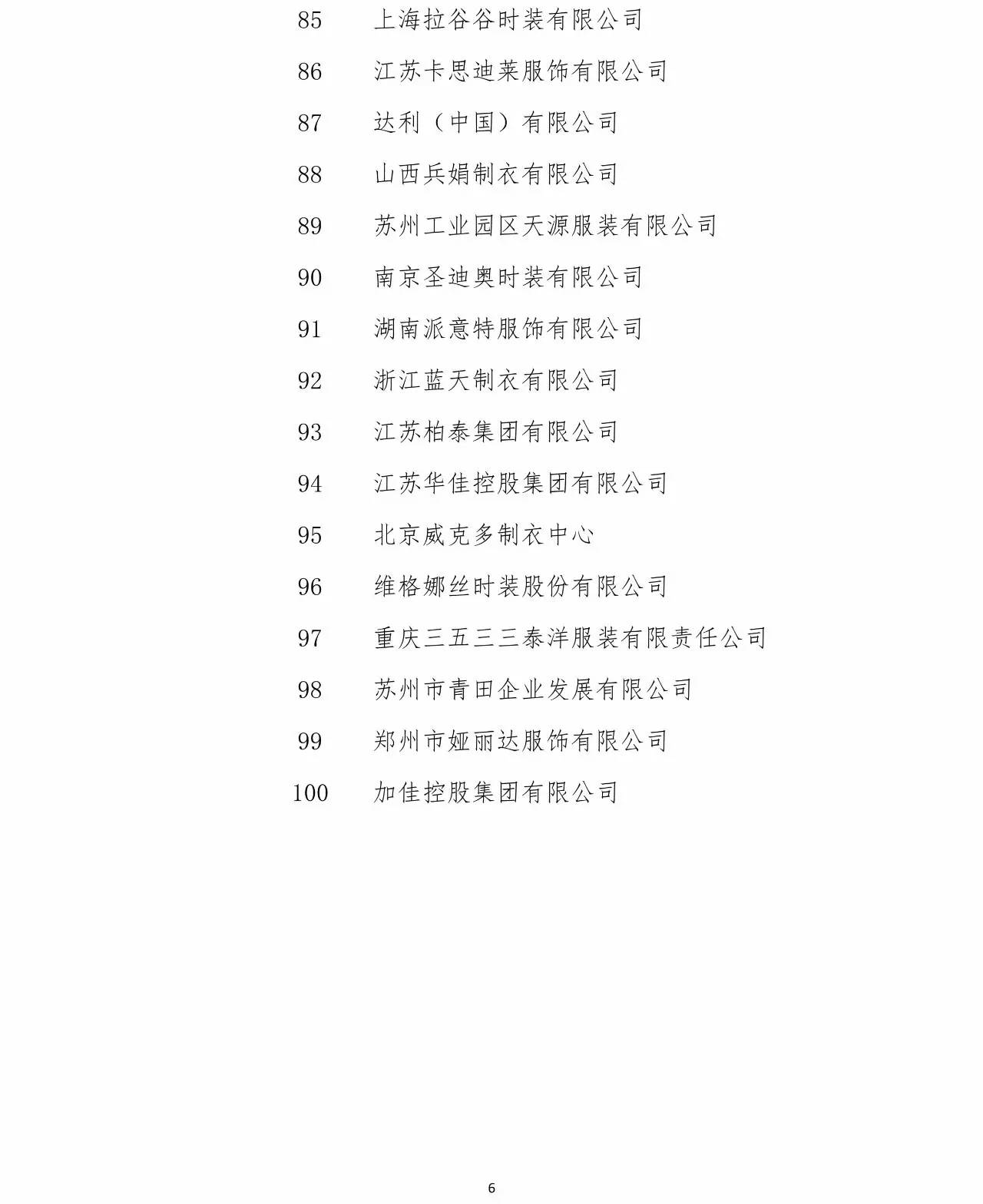 85 上海拉谷谷时装有限公司

86 江苏卡思迪莱服饰有限公司

87 达利（中国）有限公司

88 山西兵娟制衣有限公司

89 苏州工业园区天源服装有限公司

90 南京圣迪奥时装有限公司

91 湖南派意特服饰有限公司

92 浙江蓝天制衣有限公司

93 江苏柏泰集团有限公司

94 江苏华佳控股集团有限公司

95 北京威克多制衣中心

96 维格娜丝时装股份有限公司

97 重庆三五三三泰洋服装有限责任公司

98 苏州市青田企业发展有限公司

99 郑州市娅丽达服饰有限公司

100 加佳控股集团有限公司

6